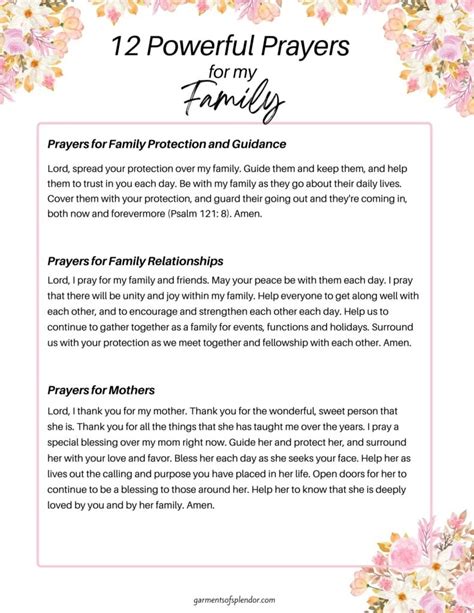 12 Powerful Prayers
for my
Family

Prayers for Family Protection and Guidance

Lord, spread your protection over my family. Guide them and keep them, and help them to trust in you each day. Be with my family as they go about their daily lives. Cover them with your protection, and guard their going out and they're coming in, both now and forevermore (Psalm 121: 8). Amen.

Prayers for Family Relationships

Lord, I pray for my family and friends. May your peace be with them each day. I pray that there will be unity and joy within my family. Help everyone to get along well with each other, and to encourage and strengthen each other each day. Help us to continue to gather together as a family for events, functions and holidays. Surround us with your protection as we meet together and fellowship with each other. Amen.

Prayers for Mothers

Lord, I thank you for my mother. Thank you for the wonderful, sweet person that she is. Thank you for all the things that she has taught me over the years. I pray a special blessing over my mom right now. Guide her and protect her, and surround her with your love and favor. Bless her each day as she seeks your face. Help her as lives out the calling and purpose you have placed in her life. Open doors for her to continue to be a blessing to those around her. Help her to know that she is deeply loved by you and by her family. Amen.

garmentsofsplendor.com